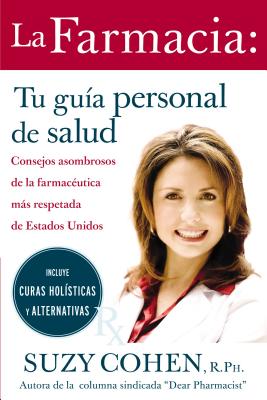 La Farmacia:

Tu guía personal de salud

Consejos asombrosos de la farmacéutica más respetada de Estados Unidos

INCLUYE
CURAS HOLÍSTICAS
Y ALTERNATIVAS

Rx

SUZY COHEN, R.PH.
Autora de la columna sindicada "Dear Pharmacist"